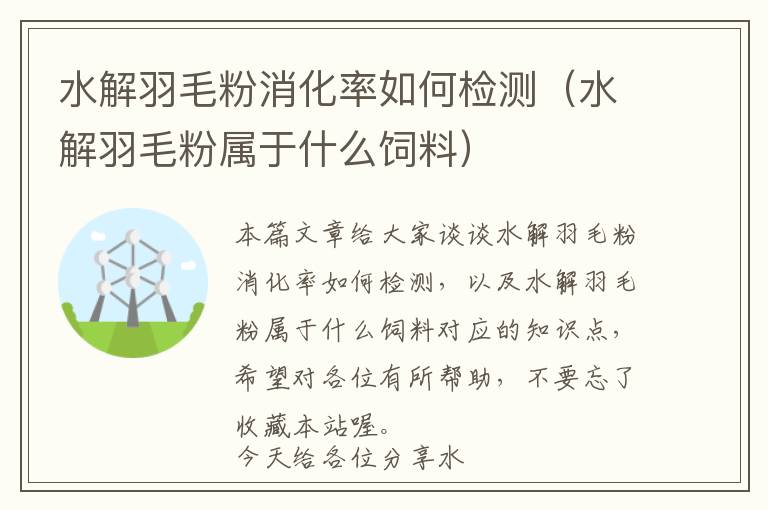 水解羽毛粉消化率如何检测（水解羽毛粉属于什么饲料）

本篇文章给大家谈谈水解羽毛粉消化率如何检测，以及水解羽毛粉属于什么饲料对应的知识点，希望对各位有所帮助，不要忘了收藏本站喔。

今天给各位分享水